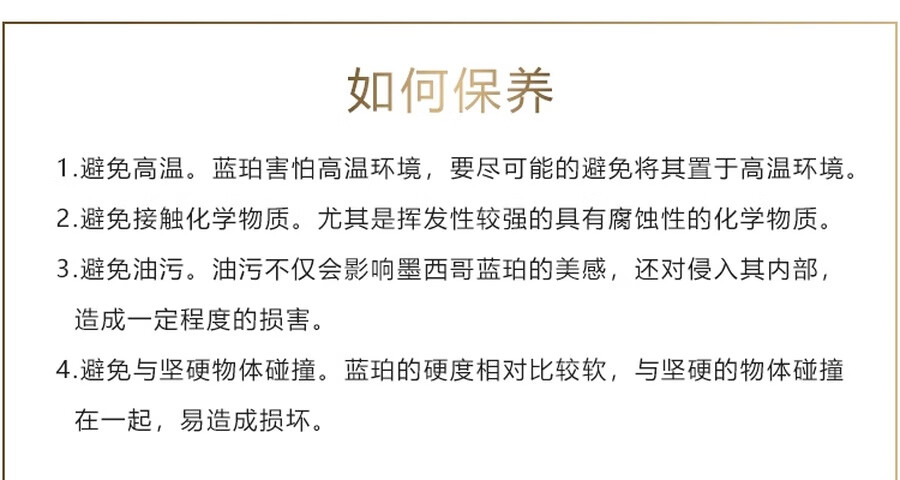 如何保养

1.避免高温。蓝珀害怕高温环境，要尽可能的避免将其置于高温环境。

2.避免接触化学物质。尤其是挥发性较强的具有腐蚀性的化学物质。

3.避免油污。油污不仅会影响墨西哥蓝珀的美感，还对侵入其内部，造成一定程度的损害。

4.避免与坚硬物体碰撞。蓝珀的硬度相对比较软，与坚硬的物体碰撞在一起，易造成损坏。